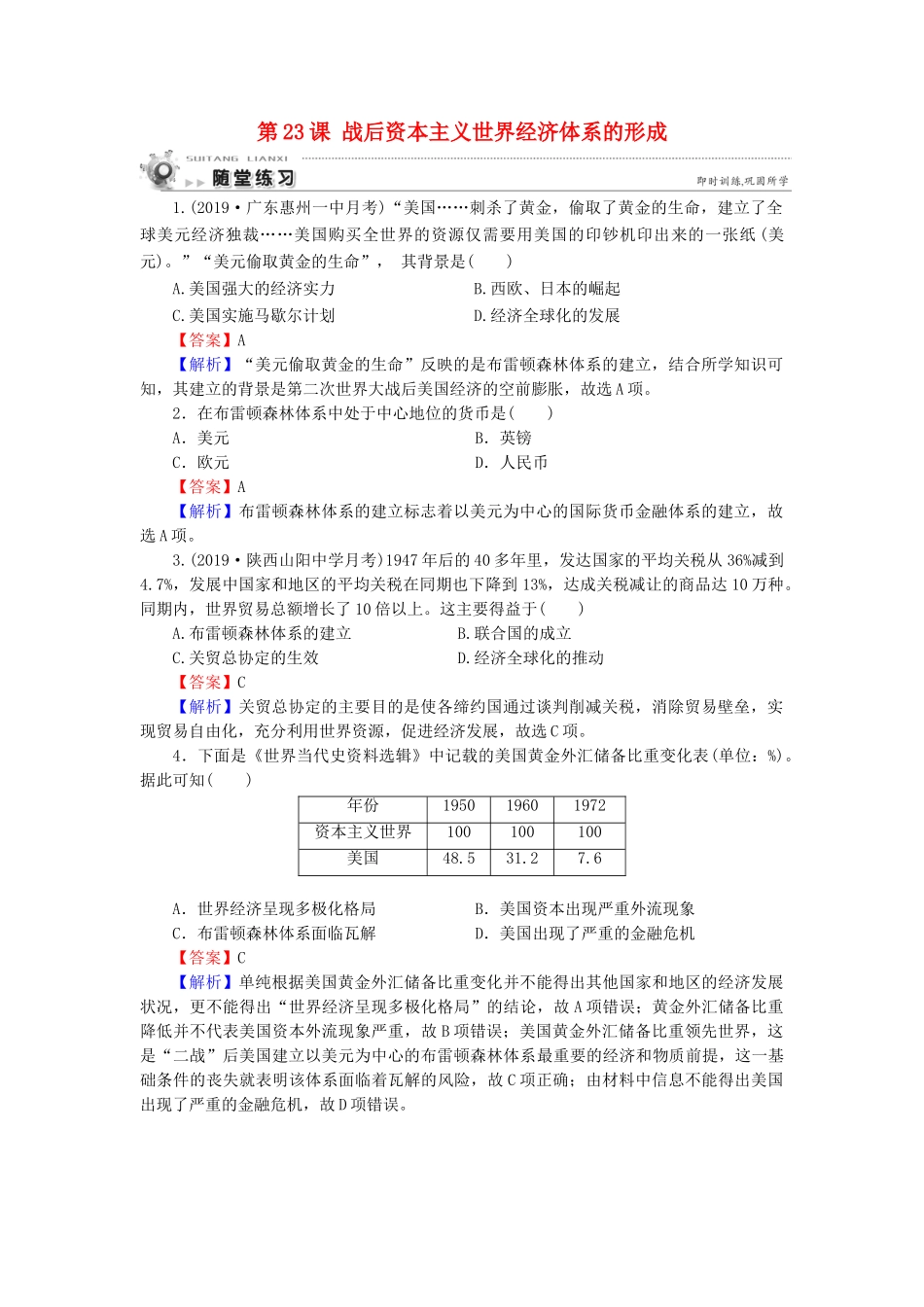 第23课 战后资本主义世界经济体系的形成

SUITANG LIANXI
随堂练习
即时训练,巩固所学

1.(2019·广东惠州一中月考)“美国……刺杀了黄金,偷取了黄金的生命,建立了全球美元经济独裁……美国购买全世界的资源仅需要用美国的印钞机印出来的一张纸(美元)。”“美元偷取黄金的生命”, 其背景是(　　)

A.美国强大的经济实力 B.西欧、日本的崛起

C.美国实施马歇尔计划 D.经济全球化的发展

【答案】A

【解析】“美元偷取黄金的生命”反映的是布雷顿森林体系的建立,结合所学知识可知,其建立的背景是第二次世界大战后美国经济的空前膨胀,故选A项。

2.在布雷顿森林体系中处于中心地位的货币是(　　)

A.美元 B.英镑

C.欧元 D.人民币

【答案】A

【解析】布雷顿森林体系的建立标志着以美元为中心的国际货币金融体系的建立,故选A项。

3.(2019·陕西山阳中学月考)1947年后的40多年里,发达国家的平均关税从36%减到4.7%,发展中国家和地区的平均关税在同期也下降到13%,达成关税减让的商品达10万种。同期内,世界贸易总额增长了10倍以上。这主要得益于(　　)

A.布雷顿森林体系的建立 B.联合国的成立

C.关贸总协定的生效 D.经济全球化的推动

【答案】C

【解析】关贸总协定的主要目的是使各缔约国通过谈判削减关税,消除贸易壁垒,实现贸易自由化,充分利用世界资源,促进经济发展,故选C项。

4.下面是《世界当代史资料选辑》中记载的美国黄金外汇储备比重变化表(单位:%)。据此可知(　　)

| 年份 | 1950 | 1960 | 1972 |
|---|---|---|---|
| 资本主义世界 | 100 | 100 | 100 |
| 美国 | 48.5 | 31.2 | 7.6 |

A.世界经济呈现多极化格局 B.美国资本出现严重外流现象

C.布雷顿森林体系面临瓦解 D.美国出现了严重的金融危机

【答案】C

【解析】单纯根据美国黄金外汇储备比重变化并不能得出其他国家和地区的经济发展状况,更不能得出“世界经济呈现多极化格局”的结论,故A项错误;黄金外汇储备比重降低并不代表美国资本外流现象严重,故B项错误;美国黄金外汇储备比重领先世界,这是“二战”后美国建立以美元为中心的布雷顿森林体系最重要的经济和物质前提,这一基础条件的丧失就表明该体系面临着瓦解的风险,故C项正确;由材料中信息不能得出美国出现了严重的金融危机,故D项错误。